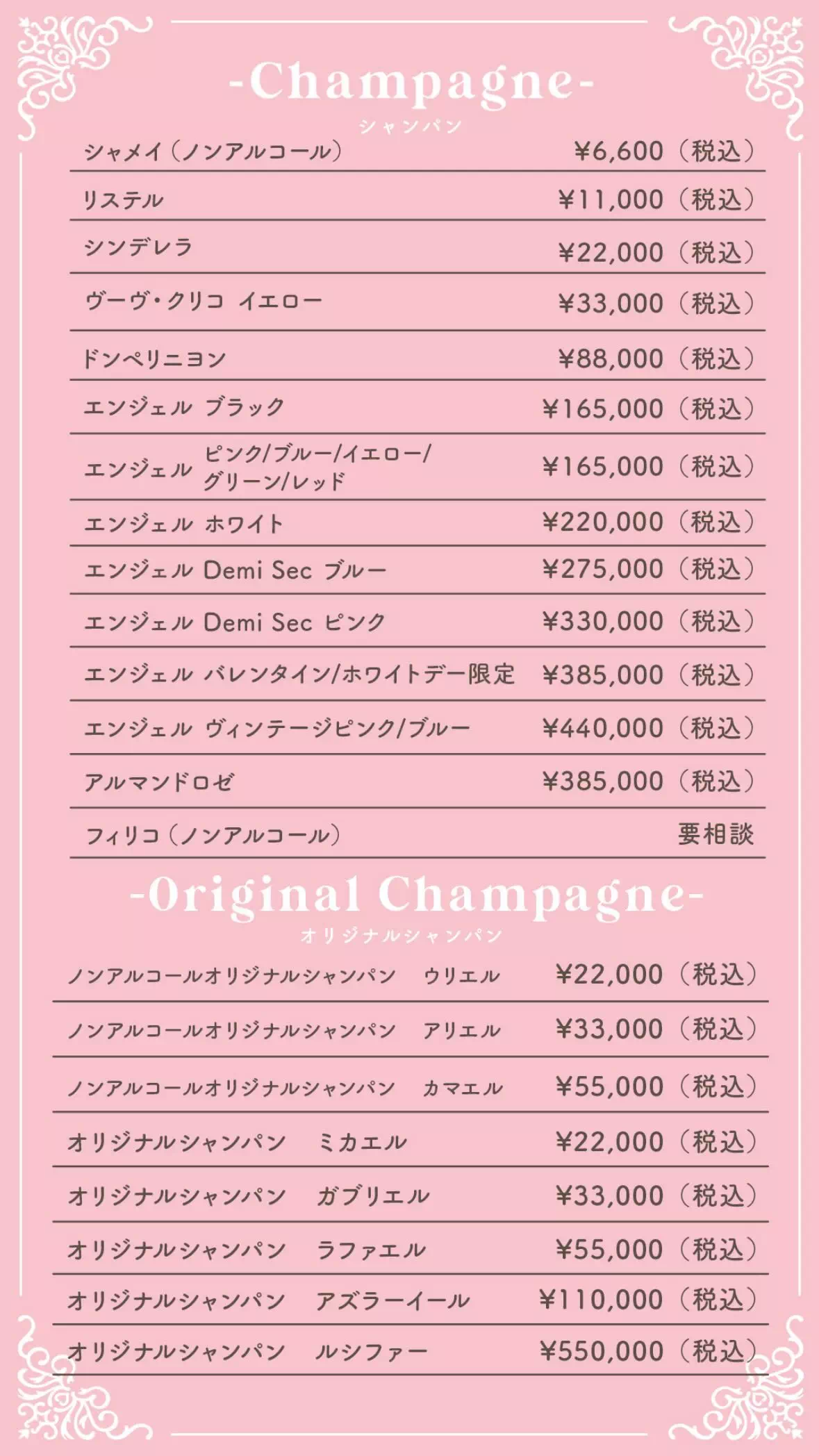 -Champagne-
シャンパン

| | |
|---|---|
| シャメイ（ノンアルコール） | ¥6,600（税込） |
| リステル | ¥11,000（税込） |
| シンデレラ | ¥22,000（税込） |
| ヴーヴ・クリコ イエロー | ¥33,000（税込） |
| ドンペリニヨン | ¥88,000（税込） |
| エンジェル ブラック | ¥165,000（税込） |
| エンジェル ピンク/ブルー/イエロー/グリーン/レッド | ¥165,000（税込） |
| エンジェル ホワイト | ¥220,000（税込） |
| エンジェル Demi Sec ブルー | ¥275,000（税込） |
| エンジェル Demi Sec ピンク | ¥330,000（税込） |
| エンジェル バレンタイン/ホワイトデー限定 | ¥385,000（税込） |
| エンジェル ヴィンテージピンク/ブルー | ¥440,000（税込） |
| アルマンドロゼ | ¥385,000（税込） |
| フィリコ（ノンアルコール） | 要相談 |

-Original Champagne-
オリジナルシャンパン

| | |
|---|---|
| ノンアルコールオリジナルシャンパン ウリエル | ¥22,000（税込） |
| ノンアルコールオリジナルシャンパン アリエル | ¥33,000（税込） |
| ノンアルコールオリジナルシャンパン カマエル | ¥55,000（税込） |
| オリジナルシャンパン ミカエル | ¥22,000（税込） |
| オリジナルシャンパン ガブリエル | ¥33,000（税込） |
| オリジナルシャンパン ラファエル | ¥55,000（税込） |
| オリジナルシャンパン アズラーイール | ¥110,000（税込） |
| オリジナルシャンパン ルシファー | ¥550,000（税込） |